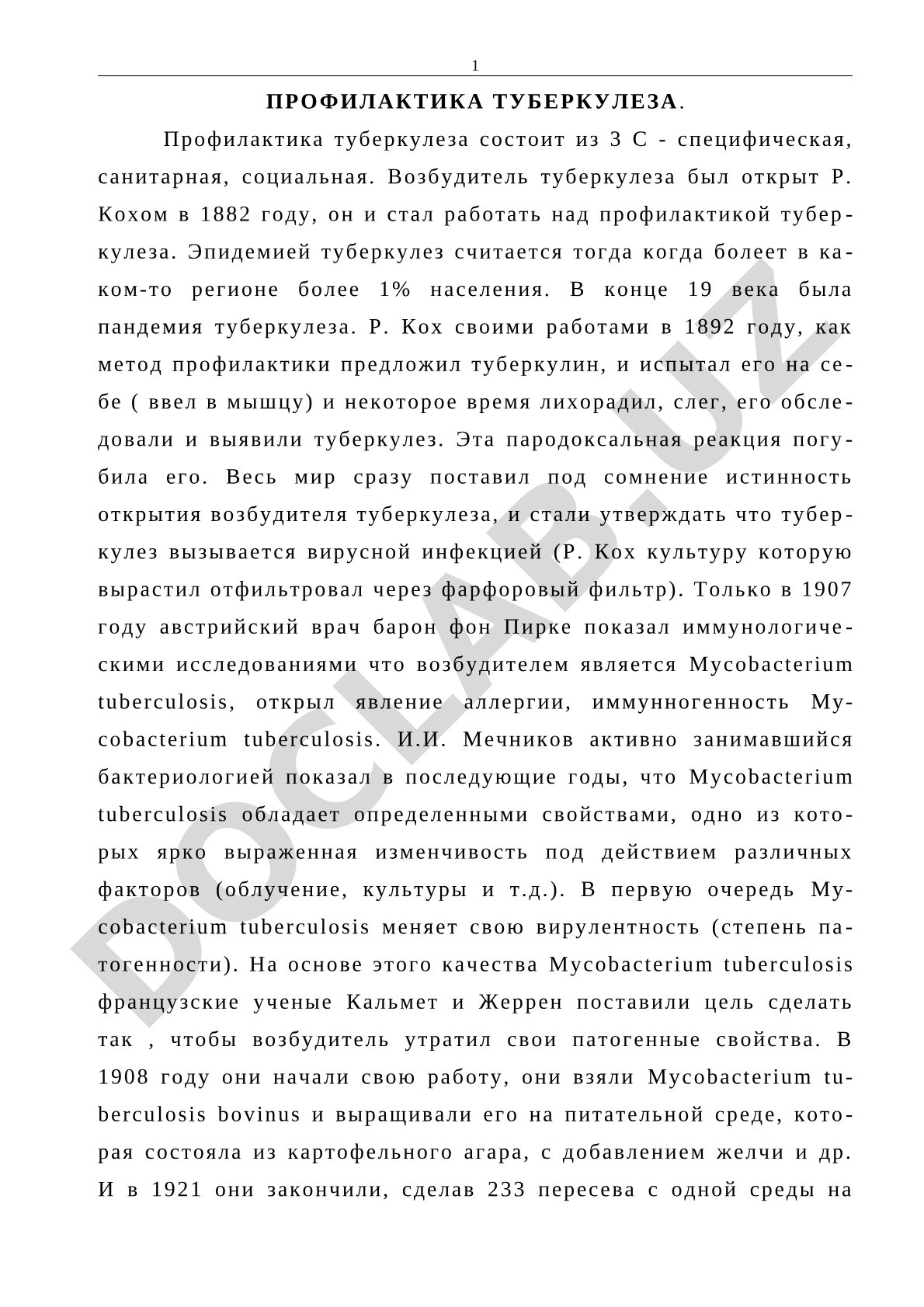 1

ПРОФИЛАКТИКА ТУБЕРКУЛЕЗА.

Профилактика туберкулеза состоит из 3 С - специфическая, санитарная, социальная. Возбудитель туберкулеза был открыт Р. Кохом в 1882 году, он и стал работать над профилактикой туберкулеза. Эпидемией туберкулез считается тогда когда болеет в каком-то регионе более 1% населения. В конце 19 века была пандемия туберкулеза. Р. Кох своими работами в 1892 году, как метод профилактики предложил туберкулин, и испытал его на себе ( ввел в мышцу) и некоторое время лихорадил, слег, его обследовали и выявили туберкулез. Эта пародоксальная реакция погубила его. Весь мир сразу поставил под сомнение истинность открытия возбудителя туберкулеза, и стали утверждать что туберкулез вызывается вирусной инфекцией (Р. Кох культуру которую вырастил отфильтровал через фарфоровый фильтр). Только в 1907 году австрийский врач барон фон Пирке показал иммунологическими исследованиями что возбудителем является Mycobacterium tuberculosis, открыл явление аллергии, иммунногенность Mycobacterium tuberculosis. И.И. Мечников активно занимавшийся бактериологией показал в последующие годы, что Mycobacterium tuberculosis обладает определенными свойствами, одно из которых ярко выраженная изменчивость под действием различных факторов (облучение, культуры и т.д.). В первую очередь Mycobacterium tuberculosis меняет свою вирулентность (степень патогенности). На основе этого качества Mycobacterium tuberculosis французские ученые Кальмет и Жеррен поставили цель сделать так , чтобы возбудитель утратил свои патогенные свойства. В 1908 году они начали свою работу, они взяли Mycobacterium tuberculosis bovinus и выращивали его на питательной среде, которая состояла из картофельного агара, с добавлением желчи и др. И в 1921 они закончили, сделав 233 пересева с одной среды на

DOCLAB.UZ